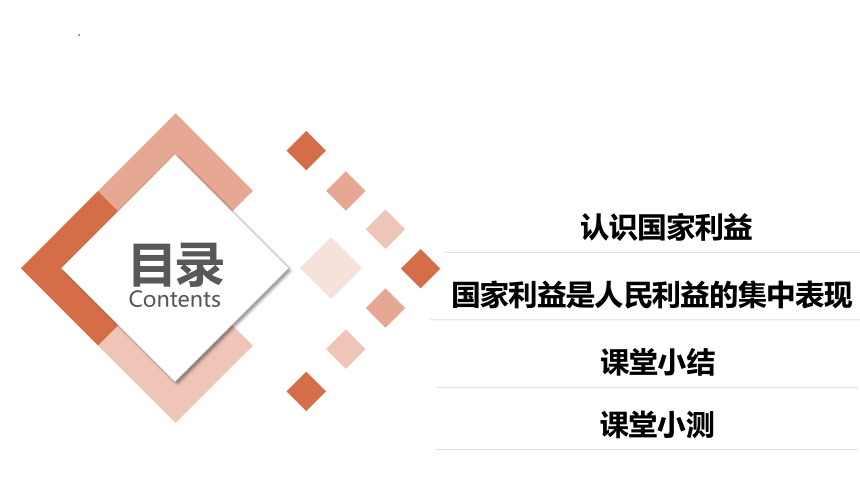 目录
Contents

认识国家利益

国家利益是人民利益的集中表现

课堂小结

课堂小测